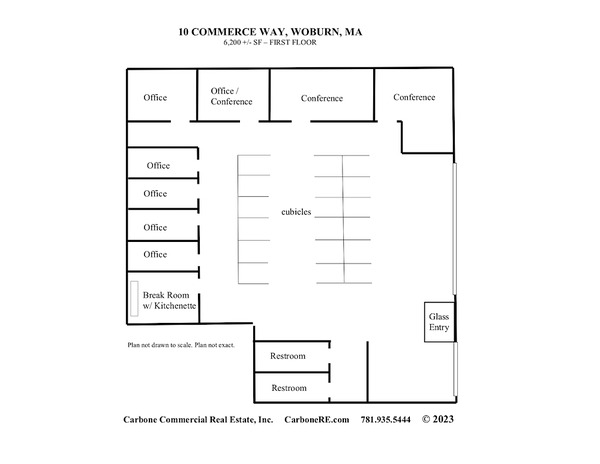 10 COMMERCE WAY, WOBURN, MA
6,200 +/- SF – FIRST FLOOR

Office

Office / Conference

Conference

Conference

Office

Office

Office

Office

cubicles

Break Room w/ Kitchenette

Glass Entry

Plan not drawn to scale. Plan not exact.

Restroom

Restroom

Carbone Commercial Real Estate, Inc. CarboneRE.com 781.935.5444 © 2023